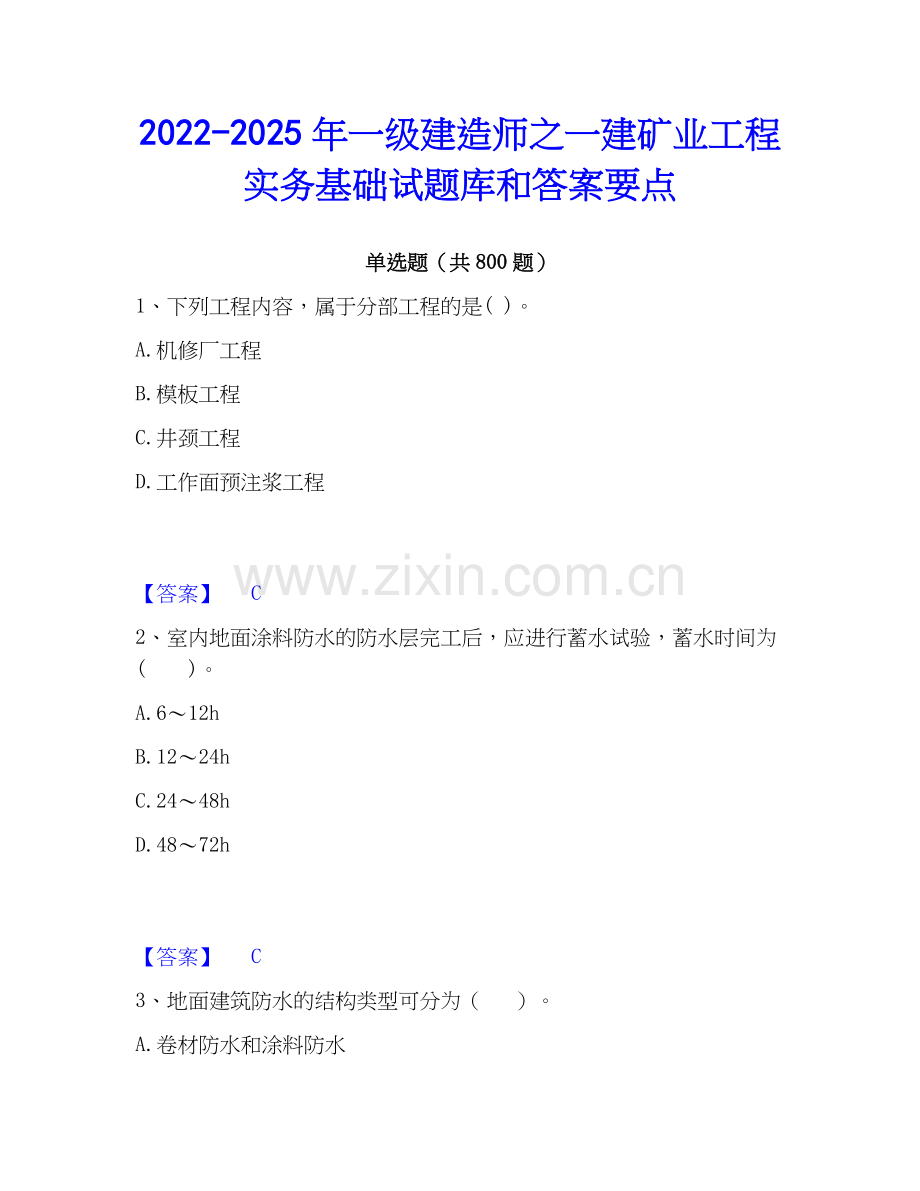 2022-2025年一级建造师之一建矿业工程实务基础试题库和答案要点

单选题（共800题）

1、下列工程内容，属于分部工程的是( )。

A.机修厂工程

B.模板工程

C.井颈工程

D.工作面预注浆工程

【答案】 C

2、室内地面涂料防水的防水层完工后，应进行蓄水试验，蓄水时间为(  )。

A.6～12h

B.12～24h

C.24～48h

D.48～72h

【答案】 C

3、地面建筑防水的结构类型可分为（  ）。

A.卷材防水和涂料防水

www.zixin.com.cn